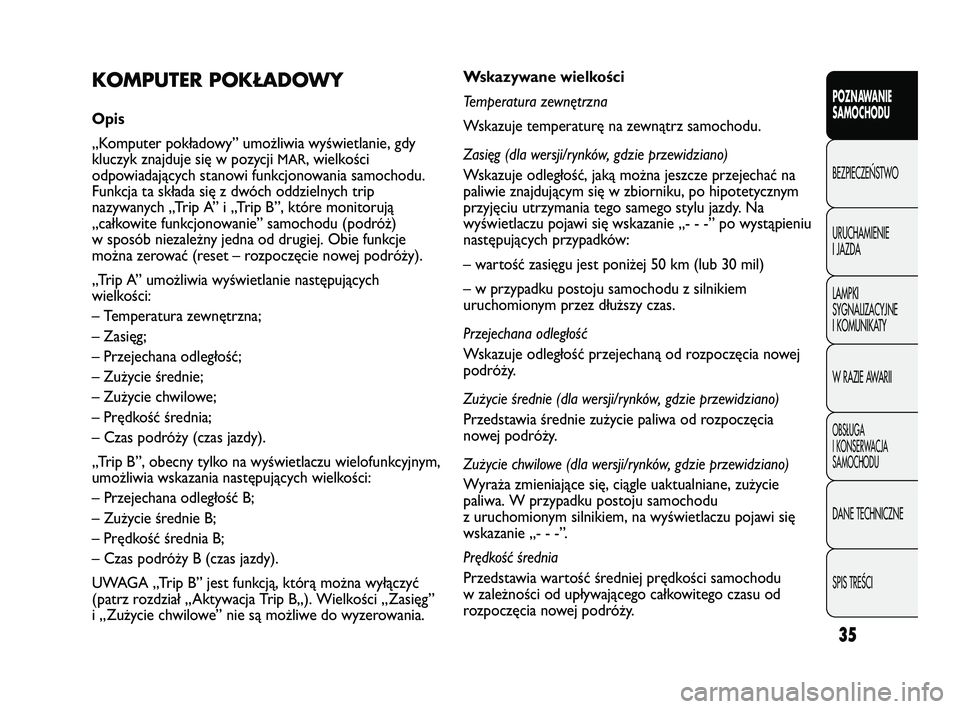 KOMPUTER POKŁADOWY

Opis

„Komputer pokładowy” umożliwia wyświetlanie, gdy kluczyk znajduje się w pozycji MAR, wielkości odpowiadających stanowi funkcjonowania samochodu. Funkcja ta składa się z dwóch oddzielnych trip nazywanych „Trip A” i „Trip B”, które monitorują „całkowite funkcjonowanie” samochodu (podróż) w sposób niezależny jedna od drugiej. Obie funkcje można zerować (reset – rozpoczęcie nowej podróży).

„Trip A” umożliwia wyświetlanie następujących wielkości:

– Temperatura zewnętrzna;

– Zasięg;

– Przejechana odległość;

– Zużycie średnie;

– Zużycie chwilowe;

– Prędkość średnia;

– Czas podróży (czas jazdy).

„Trip B”, obecny tylko na wyświetlaczu wielofunkcyjnym, umożliwia wskazania następujących wielkości:

– Przejechana odległość B;

– Zużycie średnie B;

– Prędkość średnia B;

– Czas podróży B (czas jazdy).

UWAGA „Trip B” jest funkcją, którą można wyłączyć (patrz rozdział „Aktywacja Trip B„). Wielkości „Zasięg” i „Zużycie chwilowe” nie są możliwe do wyzerowania.

Wskazywane wielkości

Temperatura zewnętrzna

Wskazuje temperaturę na zewnątrz samochodu.

Zasięg (dla wersji/rynków, gdzie przewidziano)

Wskazuje odległość, jaką można jeszcze przejechać na paliwie znajdującym się w zbiorniku, po hipotetycznym przyjęciu utrzymania tego samego stylu jazdy. Na wyświetlaczu pojawi się wskazanie „- - -” po wystąpieniu następujących przypadków:

– wartość zasięgu jest poniżej 50 km (lub 30 mil)

– w przypadku postoju samochodu z silnikiem uruchomionym przez dłuższy czas.

Przejechana odległość

Wskazuje odległość przejechaną od rozpoczęcia nowej podróży.

Zużycie średnie (dla wersji/rynków, gdzie przewidziano)

Przedstawia średnie zużycie paliwa od rozpoczęcia nowej podróży.

Zużycie chwilowe (dla wersji/rynków, gdzie przewidziano)

Wyraża zmieniające się, ciągle uaktualniane, zużycie paliwa. W przypadku postoju samochodu z uruchomionym silnikiem, na wyświetlaczu pojawi się wskazanie „- - -”.

Prędkość średnia

Przedstawia wartość średniej prędkości samochodu w zależności od upływającego całkowitego czasu od rozpoczęcia nowej podróży.

POZNAWANIE SAMOCHODU

BEZPIECZEŃSTWO

URUCHAMIENIE I JAZDA

LAMPKI SYGNALIZACYJNE I KOMUNIKATY

W RAZIE AWARII

OBSŁUGA I KONSERWACJA SAMOCHODU

DANE TECHNICZNE

SPIS TREŚCI

35

carmanualsonline.info